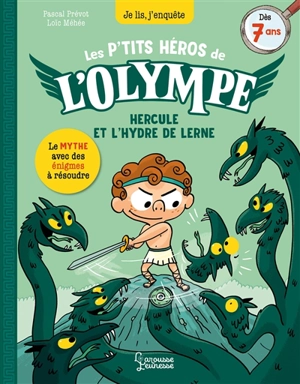 Pascal Prévot
Loïc Méhée

Je lis, j'enquête

Dès 7 ans

Les P'TITS HÉROS de
L'OLYMPE

HERCULE
ET L'HYDRE DE LERNE

Le MYTHE avec des énigmes à résoudre

Larousse Jeunesse